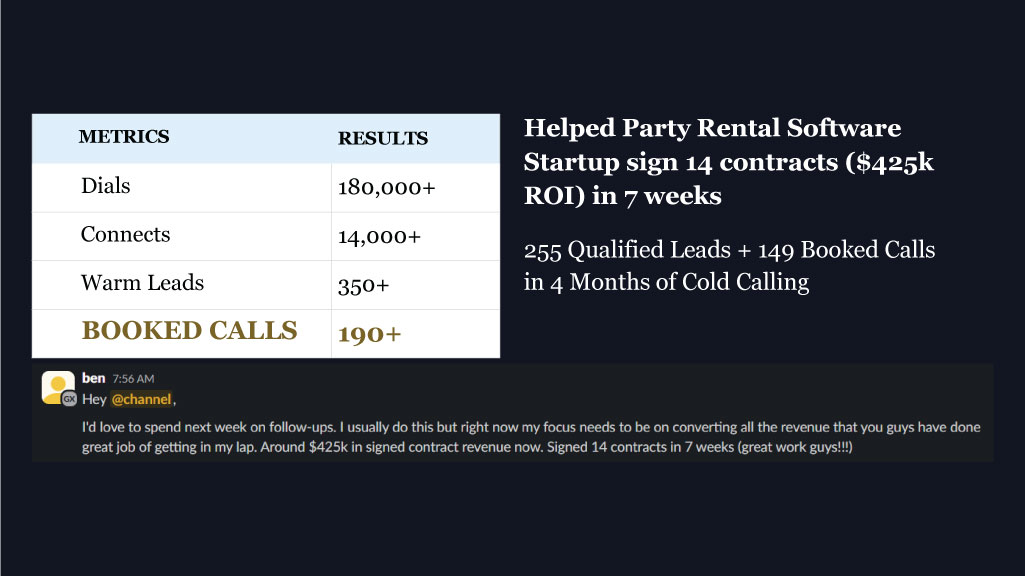 | METRICS | RESULTS |
|---|---|
| Dials | 180,000+ |
| Connects | 14,000+ |
| Warm Leads | 350+ |
| BOOKED CALLS | 190+ |

Helped Party Rental Software Startup sign 14 contracts ($425k ROI) in 7 weeks

255 Qualified Leads + 149 Booked Calls in 4 Months of Cold Calling

ben 7:56 AM
Hey @channel,

I'd love to spend next week on follow-ups. I usually do this but right now my focus needs to be on converting all the revenue that you guys have done great job of getting in my lap. Around $425k in signed contract revenue now. Signed 14 contracts in 7 weeks (great work guys!!!)